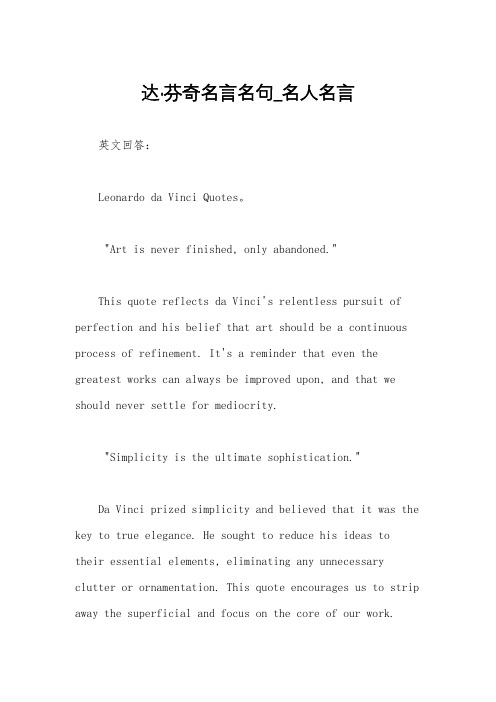 达·芬奇名言名句_名人名言

英文回答：

Leonardo da Vinci Quotes。

"Art is never finished, only abandoned."

This quote reflects da Vinci's relentless pursuit of perfection and his belief that art should be a continuous process of refinement. It's a reminder that even the greatest works can always be improved upon, and that we should never settle for mediocrity.

"Simplicity is the ultimate sophistication."

Da Vinci prized simplicity and believed that it was the key to true elegance. He sought to reduce his ideas to their essential elements, eliminating any unnecessary clutter or ornamentation. This quote encourages us to strip away the superficial and focus on the core of our work.